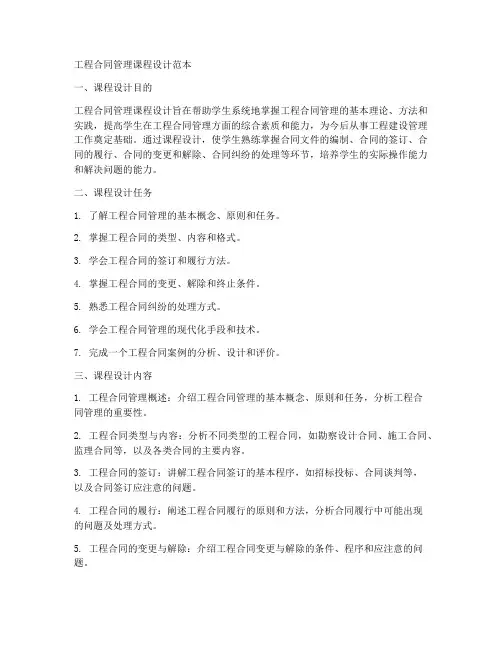 工程合同管理课程设计范本

一、课程设计目的

工程合同管理课程设计旨在帮助学生系统地掌握工程合同管理的基本理论、方法和实践，提高学生在工程合同管理方面的综合素质和能力，为今后从事工程建设管理工作奠定基础。通过课程设计，使学生熟练掌握合同文件的编制、合同的签订、合同的履行、合同的变更和解除、合同纠纷的处理等环节，培养学生的实际操作能力和解决问题的能力。

二、课程设计任务

1. 了解工程合同管理的基本概念、原则和任务。

2. 掌握工程合同的类型、内容和格式。

3. 学会工程合同的签订和履行方法。

4. 掌握工程合同的变更、解除和终止条件。

5. 熟悉工程合同纠纷的处理方式。

6. 学会工程合同管理的现代化手段和技术。

7. 完成一个工程合同案例的分析、设计和评价。

三、课程设计内容

1. 工程合同管理概述：介绍工程合同管理的基本概念、原则和任务，分析工程合同管理的重要性。

2. 工程合同类型与内容：分析不同类型的工程合同，如勘察设计合同、施工合同、监理合同等，以及各类合同的主要内容。

3. 工程合同的签订：讲解工程合同签订的基本程序，如招标投标、合同谈判等，以及合同签订应注意的问题。

4. 工程合同的履行：阐述工程合同履行的原则和方法，分析合同履行中可能出现的问题及处理方式。

5. 工程合同的变更与解除：介绍工程合同变更与解除的条件、程序和应注意的问题。